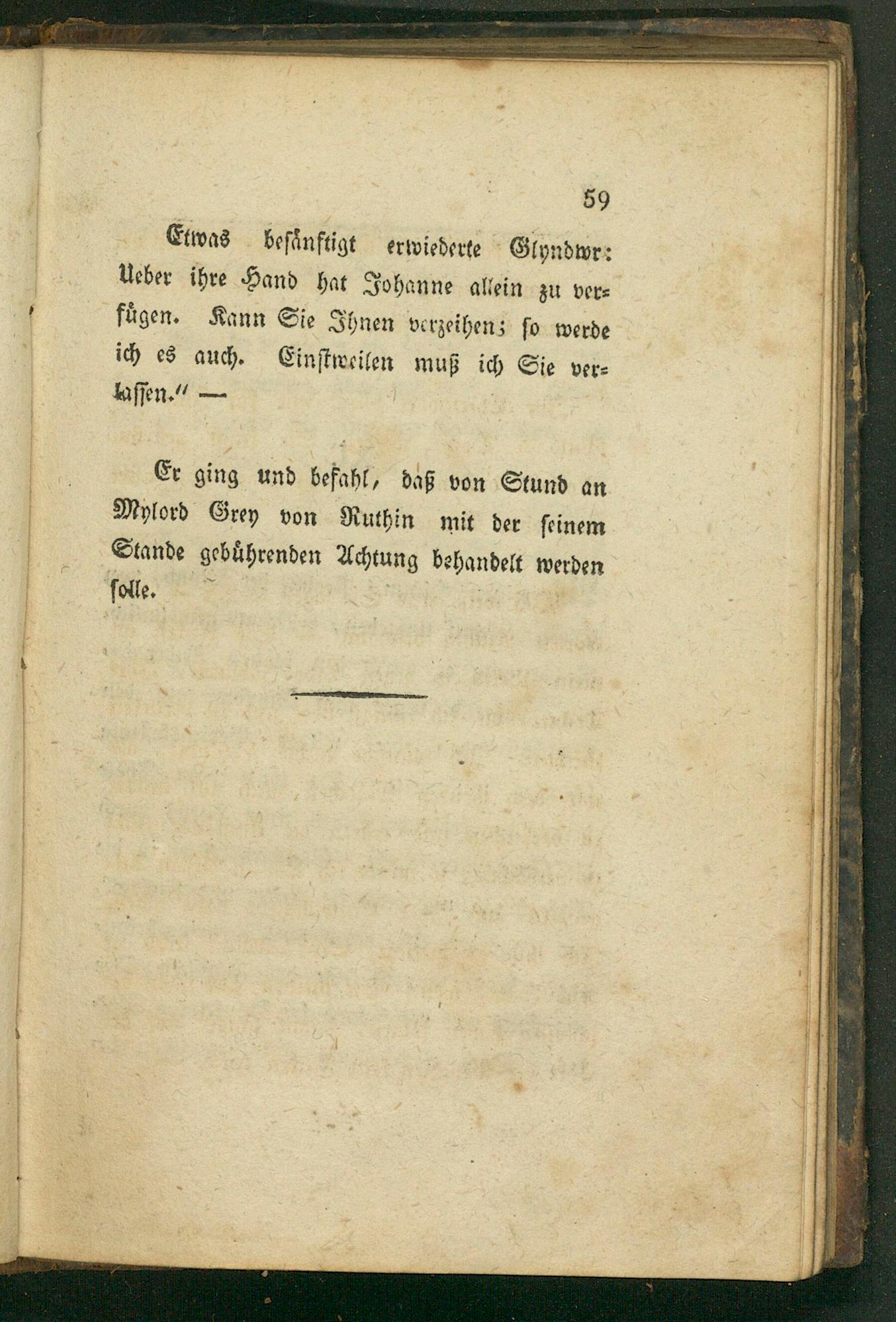 59

Etwas besänftigt erwiederte Glyndwr: Ueber ihre Hand hat Johanne allein zu verfügen. Kann Sie Ihnen verzeihen; so werde ich es auch. Einstweilen muß ich Sie verlassen." —

Er ging und befahl, daß von Stund an Mylord Grey von Ruthin mit der seinem Stande gebührenden Achtung behandelt werden solle.